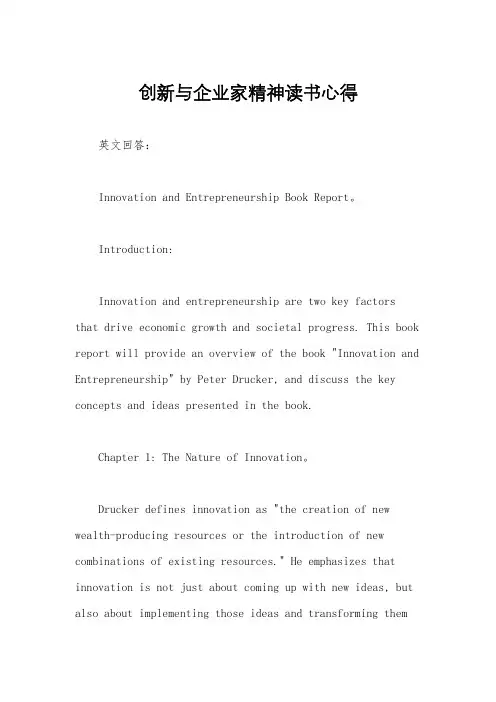 创新与企业家精神读书心得

英文回答：

Innovation and Entrepreneurship Book Report。

Introduction:

Innovation and entrepreneurship are two key factors that drive economic growth and societal progress. This book report will provide an overview of the book "Innovation and Entrepreneurship" by Peter Drucker, and discuss the key concepts and ideas presented in the book.

Chapter 1: The Nature of Innovation。

Drucker defines innovation as "the creation of new wealth-producing resources or the introduction of new combinations of existing resources." He emphasizes that innovation is not just about coming up with new ideas, but also about implementing those ideas and transforming them